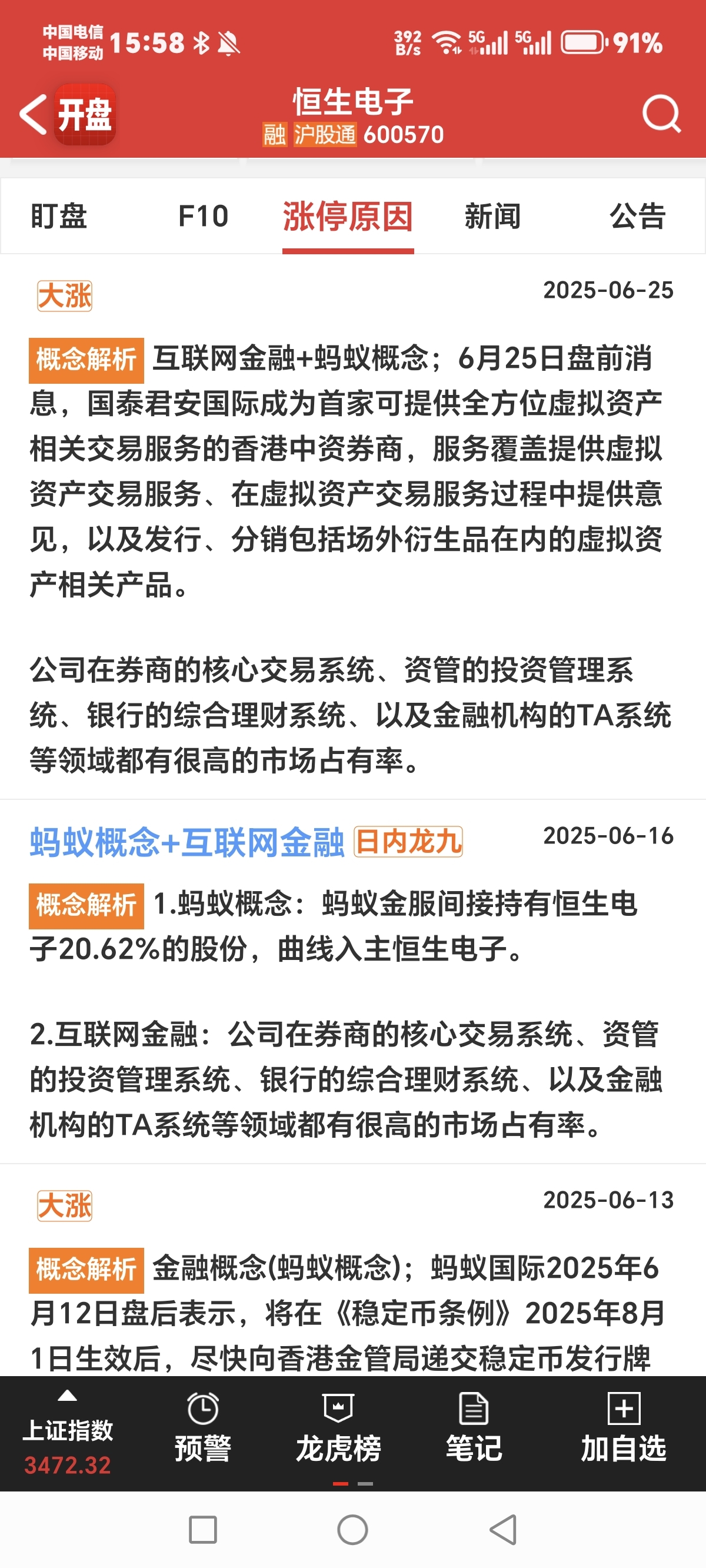 中国电信
中国移动 15:58

392 B/s 5G 5G 91%

开盘
恒生电子
融 沪股通 600570

盯盘 F10 涨停原因 新闻 公告

大涨 2025-06-25

概念解析 互联网金融+蚂蚁概念；6月25日盘前消息，国泰君安国际成为首家可提供全方位虚拟资产相关交易服务的香港中资券商，服务覆盖提供虚拟资产交易服务、在虚拟资产交易服务过程中提供意见，以及发行、分销包括场外衍生品在内的虚拟资产相关产品。

公司在券商的核心交易系统、资管的投资管理系统、银行的综合理财系统、以及金融机构的TA系统等领域都有很高的市场占有率。

蚂蚁概念+互联网金融 日内龙九 2025-06-16

概念解析 1.蚂蚁概念：蚂蚁金服间接持有恒生电子20.62%的股份，曲线入主恒生电子。

2.互联网金融：公司在券商的核心交易系统、资管的投资管理系统、银行的综合理财系统、以及金融机构的TA系统等领域都有很高的市场占有率。

大涨 2025-06-13

概念解析 金融概念(蚂蚁概念)；蚂蚁国际2025年6月12日盘后表示，将在《稳定币条例》2025年8月1日生效后，尽快向香港金管局递交稳定币发行牌

上证指数 3472.32 预警 龙虎榜 笔记 加自选